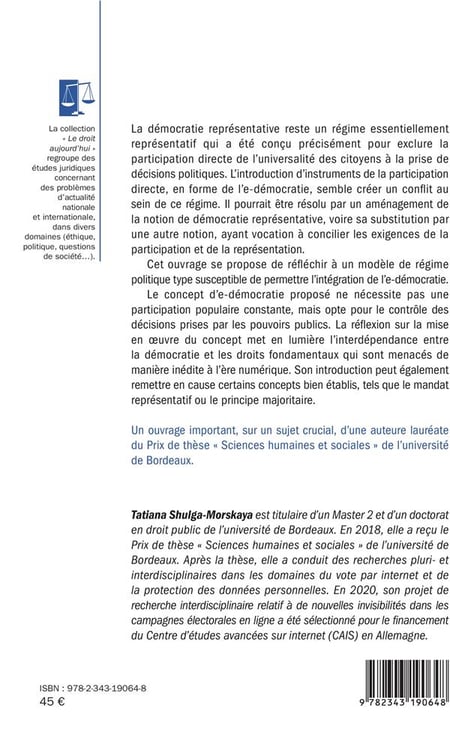 La collection « Le droit aujourd'hui » regroupe des études juridiques concernant des problèmes d'actualité nationale et internationale, dans divers domaines (éthique, politique, questions de société…).

La démocratie représentative reste un régime essentiellement représentatif qui a été conçu précisément pour exclure la participation directe de l'universalité des citoyens à la prise de décisions politiques. L'introduction d'instruments de la participation directe, en forme de l'e-démocratie, semble créer un conflit au sein de ce régime. Il pourrait être résolu par un aménagement de la notion de démocratie représentative, voire sa substitution par une autre notion, ayant vocation à concilier les exigences de la participation et de la représentation.

Cet ouvrage se propose de réfléchir à un modèle de régime politique type susceptible de permettre l'intégration de l'e-démocratie.

Le concept d'e-démocratie proposé ne nécessite pas une participation populaire constante, mais opte pour le contrôle des décisions prises par les pouvoirs publics. La réflexion sur la mise en œuvre du concept met en lumière l'interdépendance entre la démocratie et les droits fondamentaux qui sont menacés de manière inédite à l'ère numérique. Son introduction peut également remettre en cause certains concepts bien établis, tels que le mandat représentatif ou le principe majoritaire.

Un ouvrage important, sur un sujet crucial, d'une auteure lauréate du Prix de thèse « Sciences humaines et sociales » de l'université de Bordeaux.

Tatiana Shulga-Morskaya est titulaire d'un Master 2 et d'un doctorat en droit public de l'université de Bordeaux. En 2018, elle a reçu le Prix de thèse « Sciences humaines et sociales » de l'université de Bordeaux. Après la thèse, elle a conduit des recherches pluri- et interdisciplinaires dans les domaines du vote par internet et de la protection des données personnelles. En 2020, son projet de recherche interdisciplinaire relatif à de nouvelles invisibilités dans les campagnes électorales en ligne a été sélectionné pour le financement du Centre d'études avancées sur internet (CAIS) en Allemagne.

ISBN : 978-2-343-19064-8
45 €

9 782343 190648